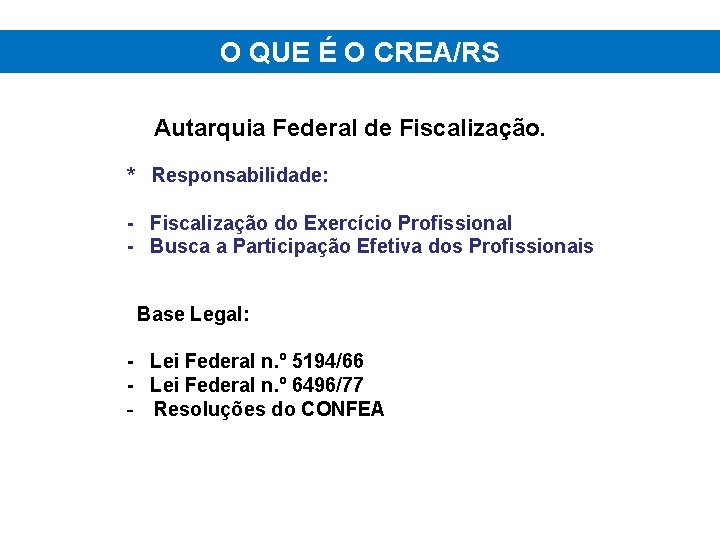 O QUE É O CREA/RS

Autarquia Federal de Fiscalização.

* Responsabilidade:

- Fiscalização do Exercício Profissional
- Busca a Participação Efetiva dos Profissionais

Base Legal:

- Lei Federal n.º 5194/66
- Lei Federal n.º 6496/77
- Resoluções do CONFEA